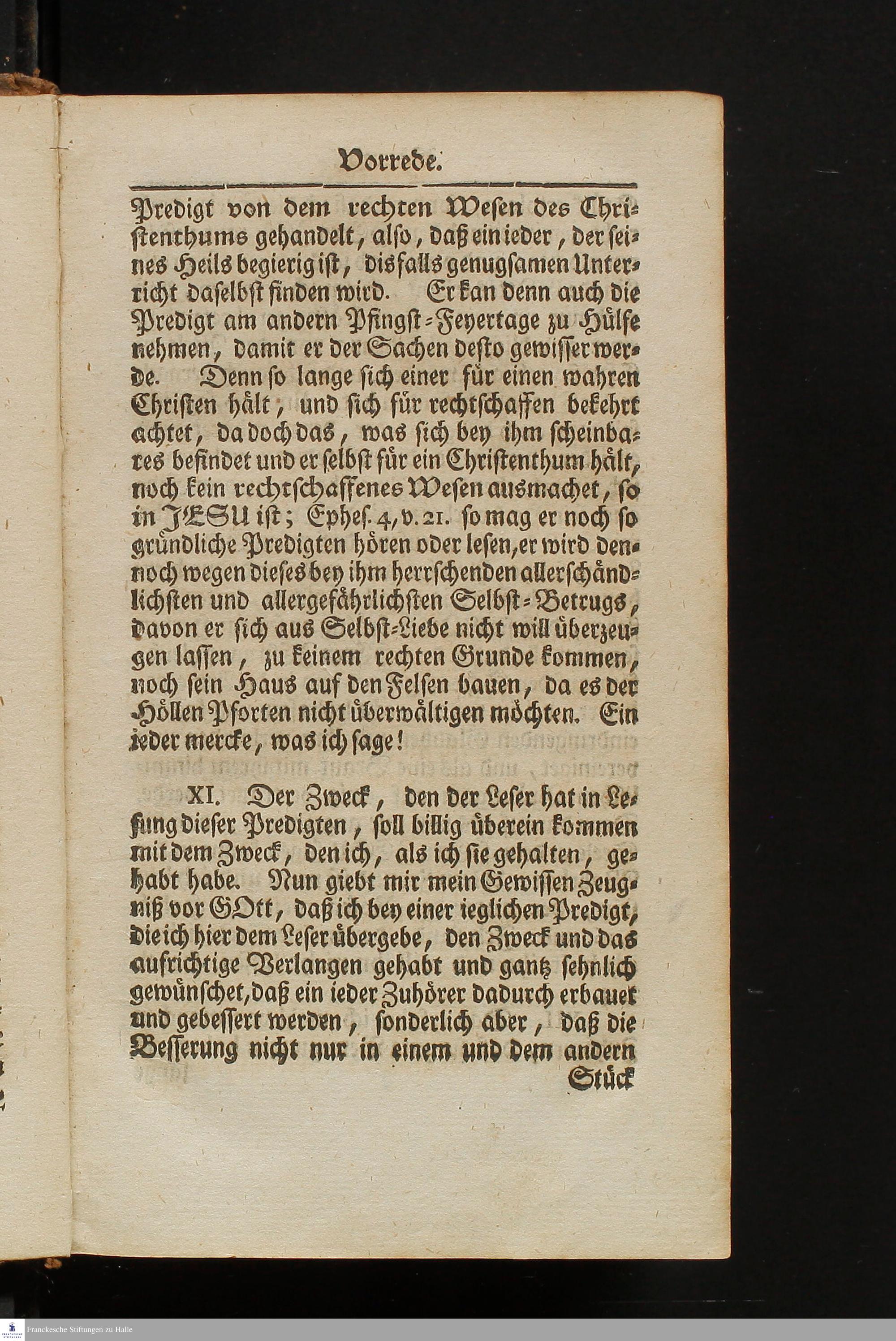 Vorrede.

Predigt von dem rechten Wesen des Christenthums gehandelt, also, daß ein ieder, der seines Heils begierig ist, disfalls genugsamen Unterricht daselbst finden wird. Er kan denn auch die Predigt am andern Pfingst-Feyertage zu Hülfe nehmen, damit er der Sachen desto gewisser werde. Denn so lange sich einer für einen wahren Christen hält, und sich für rechtschaffen bekehrt achtet, da doch das, was sich bey ihm scheinbares befindet und er selbst für ein Christenthum hält, noch kein rechtschaffenes Wesen ausmachet, so in JESU ist; Ephes. 4, v. 21. so mag er noch so gründliche Predigten hören oder lesen, er wird dennoch wegen dieses bey ihm herrschenden allerschändlichsten und allergefährlichsten Selbst-Betrugs, davon er sich aus Selbst-Liebe nicht will überzeugen lassen, zu keinem rechten Grunde kommen, noch sein Haus auf den Felsen bauen, da es der Höllen Pforten nicht überwältigen möchten. Ein ieder mercke, was ich sage!

XI. Der Zweck, den der Leser hat in Lesung dieser Predigten, soll billig überein kommen mit dem Zweck, den ich, als ich sie gehalten, gehabt habe. Nun giebt mir mein Gewissen Zeugniß vor GOtt, daß ich bey einer ieglichen Predigt, die ich hier dem Leser übergebe, den Zweck und das aufrichtige Verlangen gehabt und gantz sehnlich gewünschet, daß ein ieder Zuhörer dadurch erbauet und gebessert werden, sonderlich aber, daß die Besserung nicht nur in einem und dem andern Stück

Franckesche Stiftungen zu Halle